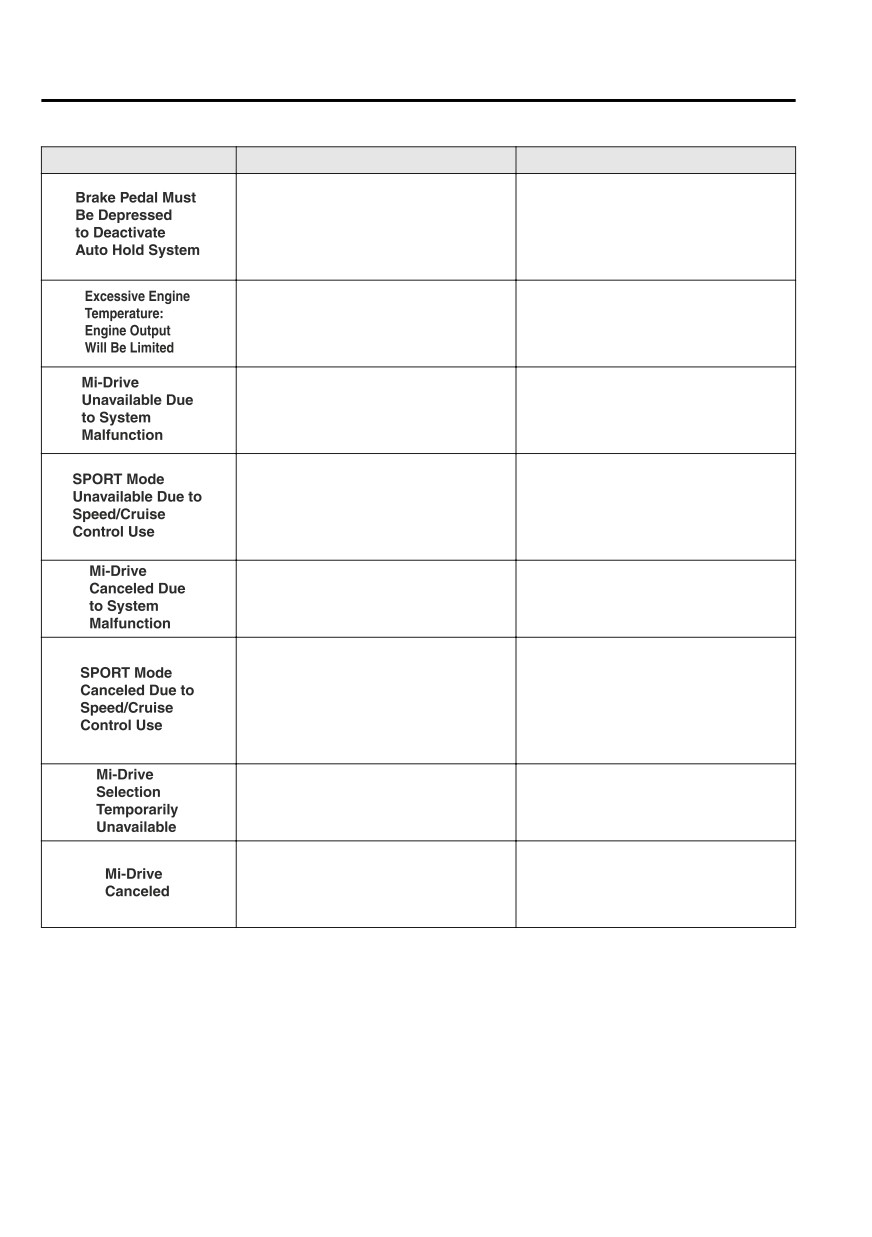 |  |  |  |
|---|---|---|
| Brake Pedal Must Be Depressed to Deactivate Auto Hold System |  |  |
| Excessive Engine Temperature: Engine Output Will Be Limited |  |  |
| Mi-Drive Unavailable Due to System Malfunction |  |  |
| SPORT Mode Unavailable Due to Speed/Cruise Control Use |  |  |
| Mi-Drive Canceled Due to System Malfunction |  |  |
| SPORT Mode Canceled Due to Speed/Cruise Control Use |  |  |
| Mi-Drive Selection Temporarily Unavailable |  |  |
| Mi-Drive Canceled |  |  |